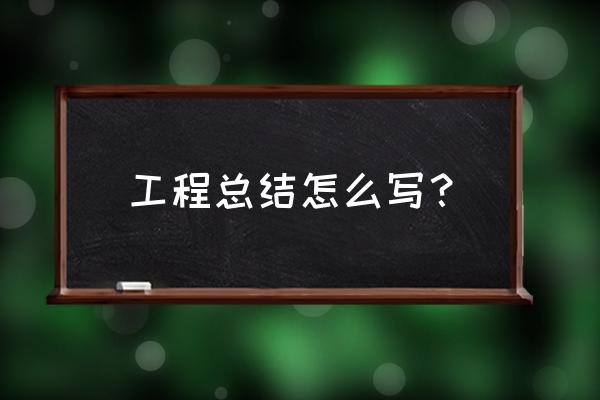 工程总结怎么写？